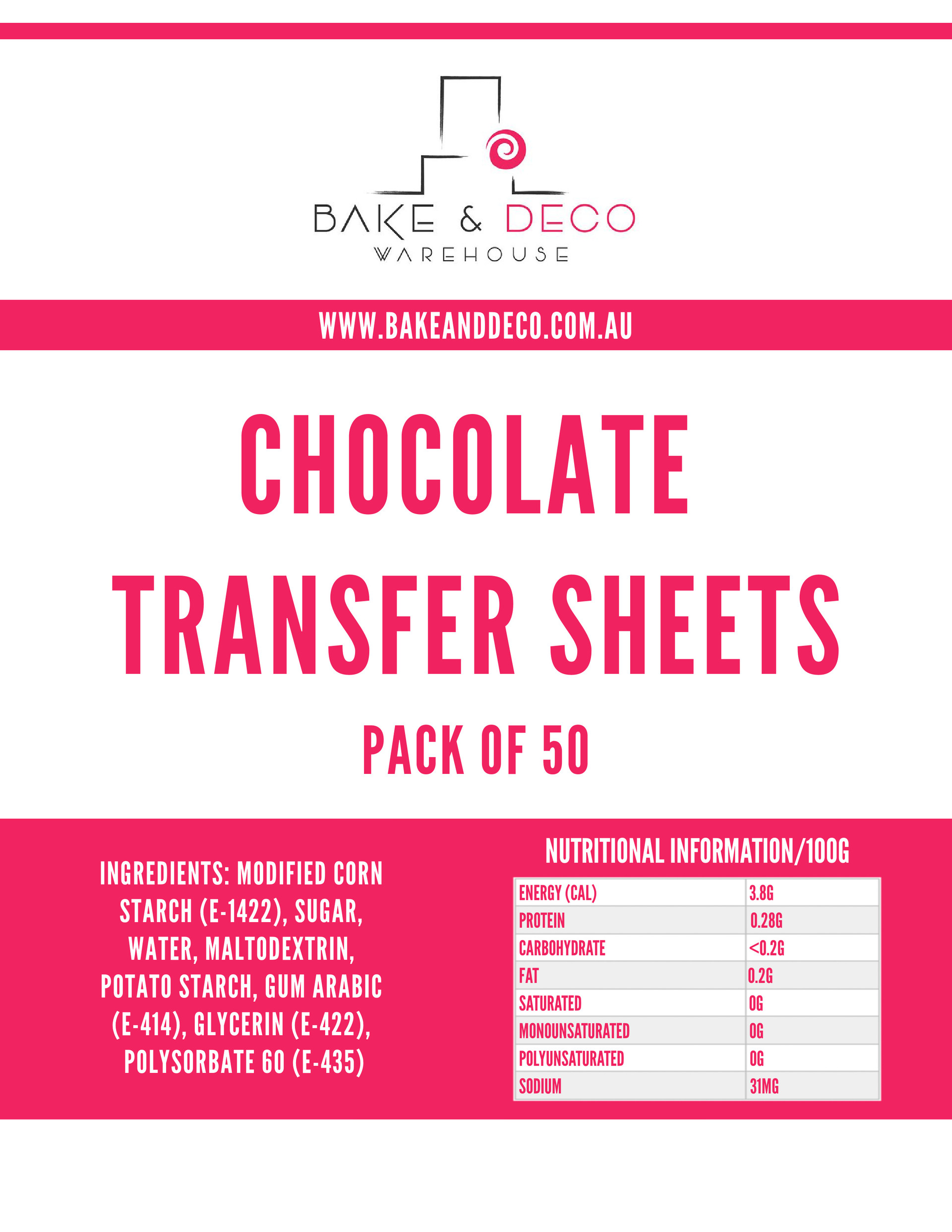 BAKE & DECO
WAREHOUSE

WWW.BAKEANDDECO.COM.AU

CHOCOLATE TRANSFER SHEETS

PACK OF 50

INGREDIENTS: MODIFIED CORN STARCH (E-1422), SUGAR, WATER, MALTODEXTRIN, POTATO STARCH, GUM ARABIC (E-414), GLYCERIN (E-422), POLYSORBATE 60 (E-435)

NUTRITIONAL INFORMATION/100G

| ENERGY (CAL) | 3.8G |
|---|---|
| PROTEIN | 0.28G |
| CARBOHYDRATE | <0.2G |
| FAT | 0.2G |
| SATURATED | 0G |
| MONOUNSATURATED | 0G |
| POLYUNSATURATED | 0G |
| SODIUM | 31MG |